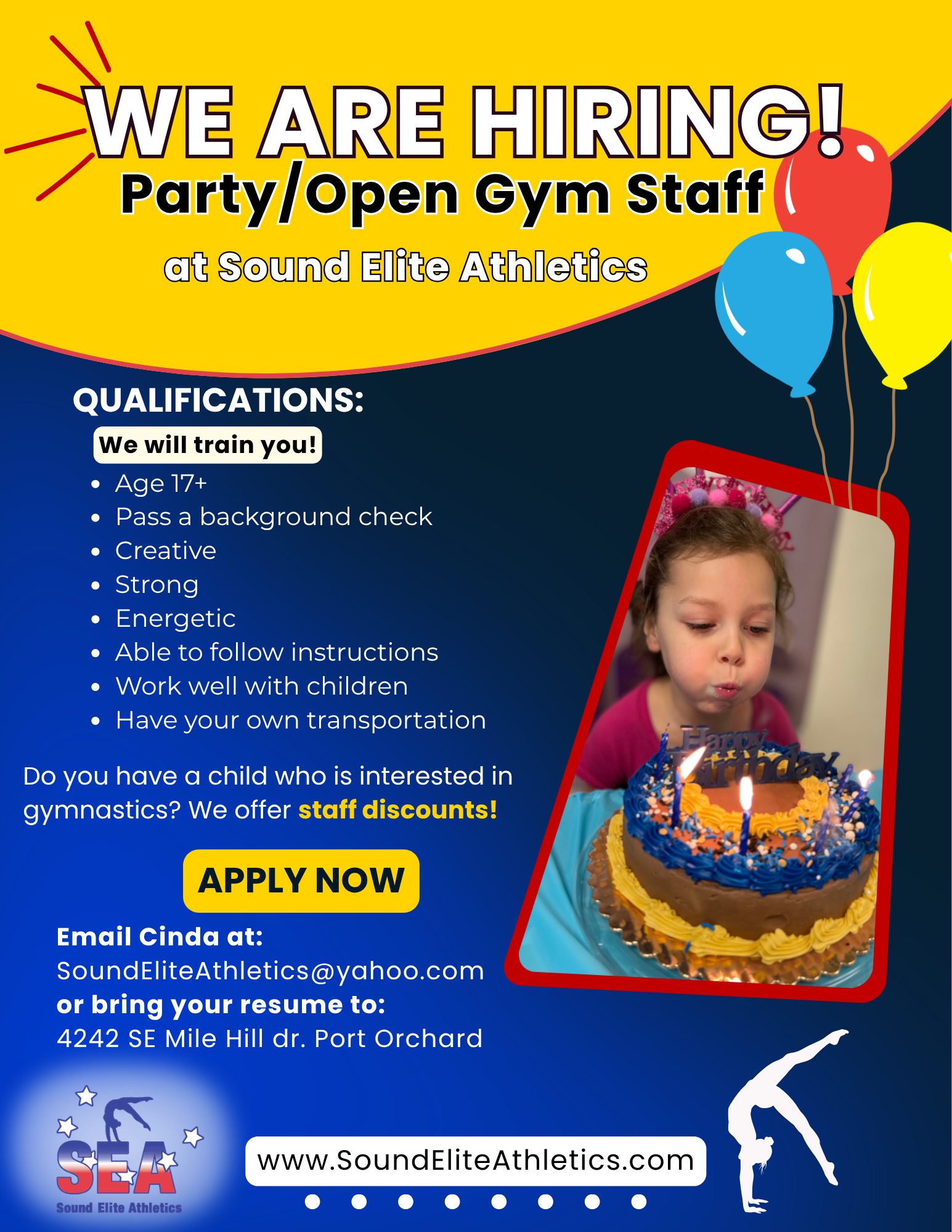 WE ARE HIRING!
Party/Open Gym Staff
at Sound Elite Athletics

QUALIFICATIONS:
We will train you!
• Age 17+
• Pass a background check
• Creative
• Strong
• Energetic
• Able to follow instructions
• Work well with children
• Have your own transportation

Do you have a child who is interested in gymnastics? We offer staff discounts!

APPLY NOW

Email Cinda at:
SoundEliteAthletics@yahoo.com
or bring your resume to:
4242 SE Mile Hill dr. Port Orchard

Happy Birthday

SEA
Sound Elite Athletics

www.SoundEliteAthletics.com